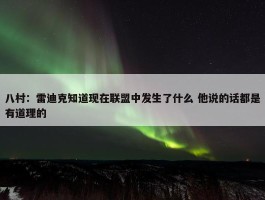 八村：雷迪克知道现在联盟中发生了什么 他说的话都是有道理的